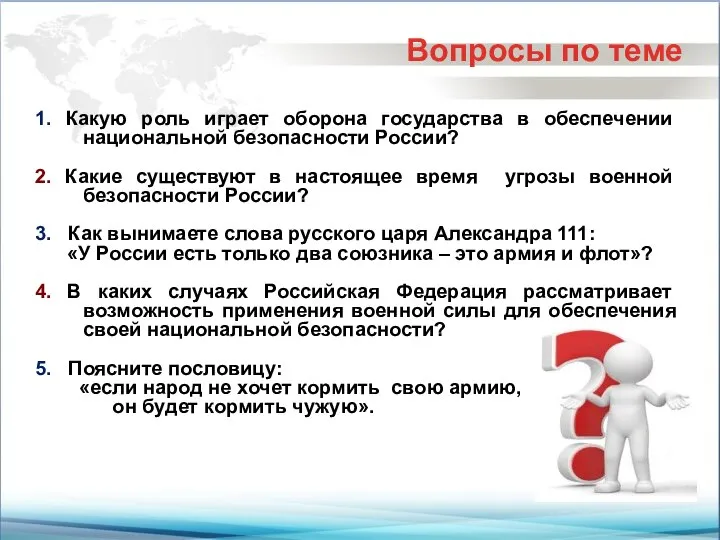 Вопросы по теме

1. Какую роль играет оборона государства в обеспечении национальной безопасности России?

2. Какие существуют в настоящее время угрозы военной безопасности России?

3. Как вынимаете слова русского царя Александра 111: «У России есть только два союзника – это армия и флот»?

4. В каких случаях Российская Федерация рассматривает возможность применения военной силы для обеспечения своей национальной безопасности?

5. Поясните пословицу: «если народ не хочет кормить свою армию, он будет кормить чужую».